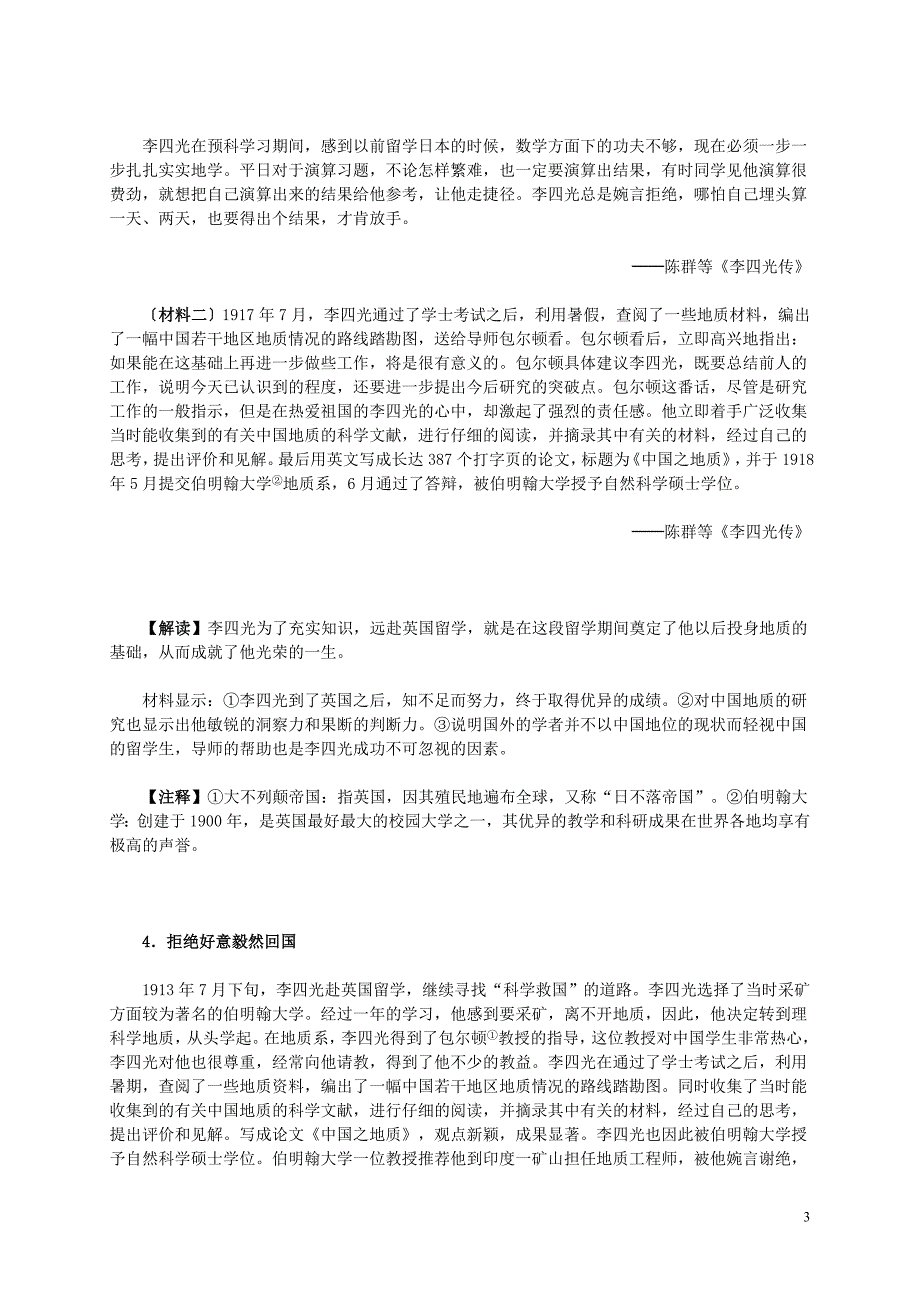 李四光在预科学习期间，感到以前留学日本的时候，数学方面下的功夫不够，现在必须一步一步扎扎实实地学。平日对于演算习题，不论怎样繁难，也一定要演算出结果，有时同学见他演算很费劲，就想把自己演算出来的结果给他参考，让他走捷径。李四光总是婉言拒绝，哪怕自己埋头算一天、两天，也要得出个结果，才肯放手。

——陈群等《李四光传》

〔材料二〕1917 年 7 月，李四光通过了学士考试之后，利用暑假，查阅了一些地质材料，编出了一幅中国若干地区地质情况的路线踏勘图，送给导师包尔顿看。包尔顿看后，立即高兴地指出：如果能在这基础上再进一步做些工作，将是很有意义的。包尔顿具体建议李四光，既要总结前人的工作，说明今天已认识到的程度，还要进一步提出今后研究的突破点。包尔顿这番话，尽管是研究工作的一般指示，但是在热爱祖国的李四光的心中，却激起了强烈的责任感。他立即着手广泛收集当时能收集到的有关中国地质的科学文献，进行仔细的阅读，并摘录其中有关的材料，经过自己的思考，提出评价和见解。最后用英文写成长达 387 个打字页的论文，标题为《中国之地质》，并于 1918 年 5 月提交伯明翰大学②地质系，6 月通过了答辩，被伯明翰大学授予自然科学硕士学位。

——陈群等《李四光传》

【解读】李四光为了充实知识，远赴英国留学，就是在这段留学期间奠定了他以后投身地质的基础，从而成就了他光荣的一生。

材料显示：①李四光到了英国之后，知不足而努力，终于取得优异的成绩。②对中国地质的研究也显示出他敏锐的洞察力和果断的判断力。③说明国外的学者并不以中国地位的现状而轻视中国的留学生，导师的帮助也是李四光成功不可忽视的因素。

【注释】①大不列颠帝国：指英国，因其殖民地遍布全球，又称“日不落帝国”。②伯明翰大学：创建于 1900 年，是英国最好最大的校园大学之一，其优异的教学和科研成果在世界各地均享有极高的声誉。

4．拒绝好意毅然回国

1913 年 7 月下旬，李四光赴英国留学，继续寻找“科学救国”的道路。李四光选择了当时采矿方面较为著名的伯明翰大学。经过一年的学习，他感到要采矿，离不开地质，因此，他决定转到理科学地质，从头学起。在地质系，李四光得到了包尔顿①教授的指导，这位教授对中国学生非常热心，李四光对他也很尊重，经常向他请教，得到了他不少的教益。李四光在通过了学士考试之后，利用暑期，查阅了一些地质资料，编出了一幅中国若干地区地质情况的路线踏勘图。同时收集了当时能收集到的有关中国地质的科学文献，进行仔细的阅读，并摘录其中有关的材料，经过自己的思考，提出评价和见解。写成论文《中国之地质》，观点新颖，成果显著。李四光也因此被伯明翰大学授予自然科学硕士学位。伯明翰大学一位教授推荐他到印度一矿山担任地质工程师，被他婉言谢绝，

3